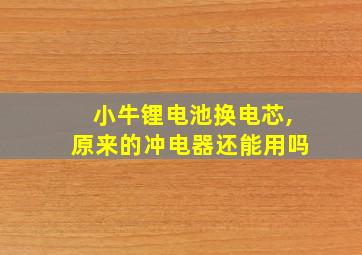 小牛锂电池换电芯，
原来的冲电器还能用吗